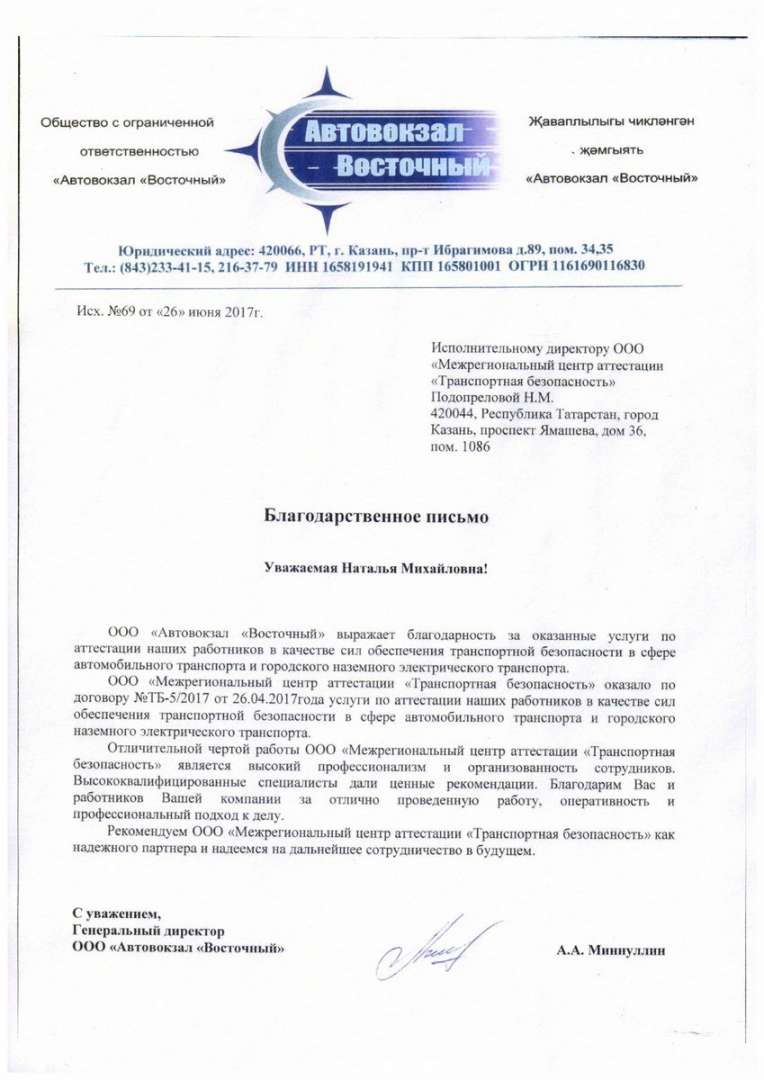 Общество с ограниченной ответственностью «Автовокзал «Восточный»

Автовокзал Восточный

Җаваплылыгы чикләнгән җәмгыять «Автовокзал «Восточный»

Юридический адрес: 420066, РТ, г. Казань, пр-т Ибрагимова д.89, пом. 34,35
Тел.: (843)233-41-15, 216-37-79 ИНН 1658191941 КПП 165801001 ОГРН 1161690116830

Исх. №69 от «26» июня 2017г.

Исполнительному директору ООО «Межрегиональный центр аттестации «Транспортная безопасность» Подопреловой Н.М.
420044, Республика Татарстан, город Казань, проспект Ямашева, дом 36, пом. 1086

Благодарственное письмо

Уважаемая Наталья Михайловна!

ООО «Автовокзал «Восточный» выражает благодарность за оказанные услуги по аттестации наших работников в качестве сил обеспечения транспортной безопасности в сфере автомобильного транспорта и городского наземного электрического транспорта.

ООО «Межрегиональный центр аттестации «Транспортная безопасность» оказало по договору №ТБ-5/2017 от 26.04.2017года услуги по аттестации наших работников в качестве сил обеспечения транспортной безопасности в сфере автомобильного транспорта и городского наземного электрического транспорта.

Отличительной чертой работы ООО «Межрегиональный центр аттестации «Транспортная безопасность» является высокий профессионализм и организованность сотрудников. Высококвалифицированные специалисты дали ценные рекомендации. Благодарим Вас и работников Вашей компании за отлично проведенную работу, оперативность и профессиональный подход к делу.

Рекомендуем ООО «Межрегиональный центр аттестации «Транспортная безопасность» как надежного партнера и надеемся на дальнейшее сотрудничество в будущем.

С уважением,
Генеральный директор
ООО «Автовокзал «Восточный»

А.А. Миннуллин